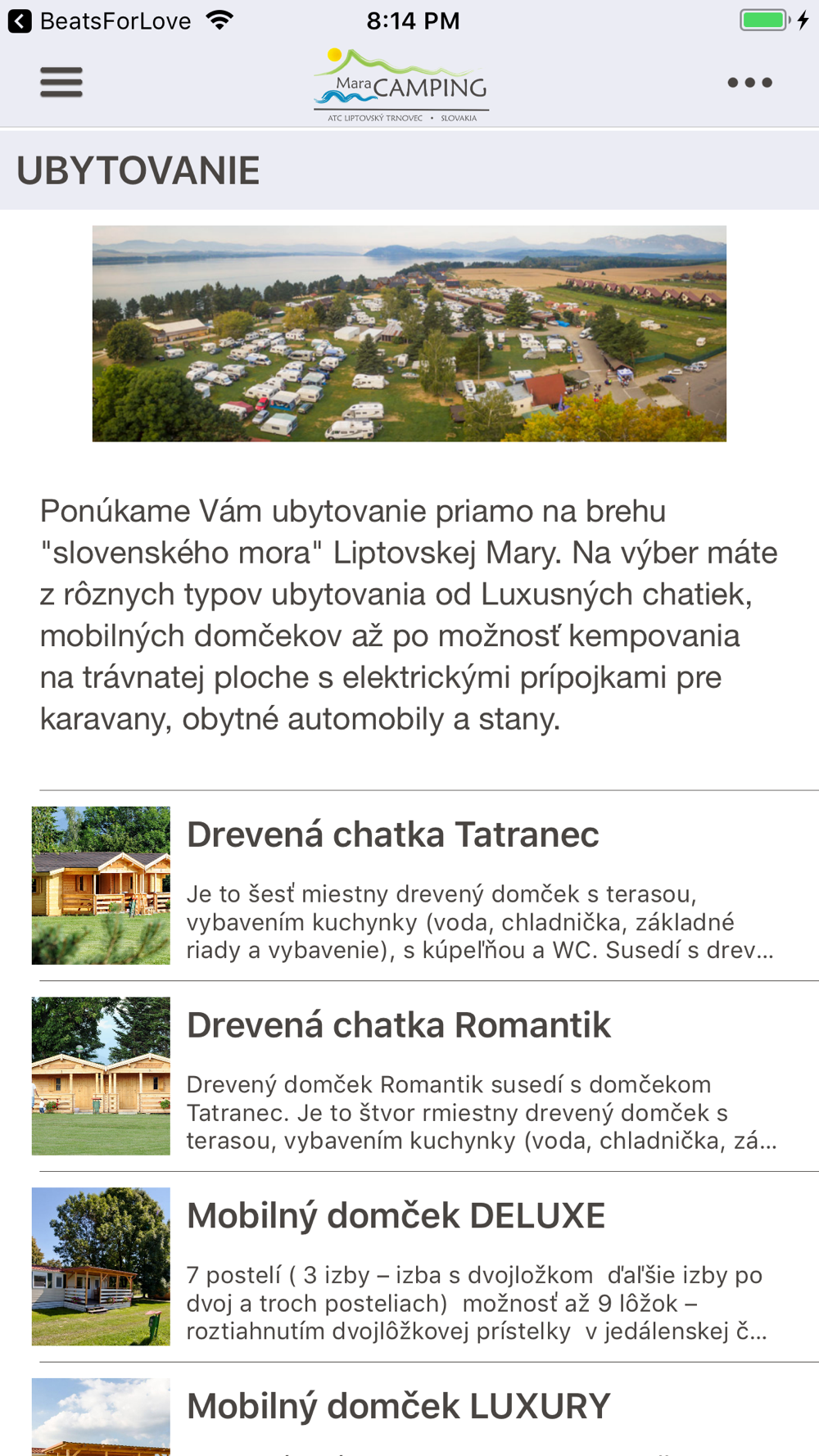 BeatsForLove 8:14 PM

Mara CAMPING
ATC LIPTOVSKÝ TRNOVEC • SLOVAKIA

UBYTOVANIE

Ponúkame Vám ubytovanie priamo na brehu "slovenského mora" Liptovskej Mary. Na výber máte z rôznych typov ubytovania od Luxusných chatiek, mobilných domčekov až po možnosť kempovania na trávnatej ploche s elektrickými prípojkami pre karavany, obytné automobily a stany.

Drevená chatka Tatranec

Je to šesť miestny drevený domček s terasou, vybavením kuchynky (voda, chladnička, základné riady a vybavenie), s kúpeľňou a WC. Susedí s drev...

Drevená chatka Romantik

Drevený domček Romantik susedí s domčekom Tatranec. Je to štvor rmiestny drevený domček s terasou, vybavením kuchynky (voda, chladnička, zá...

Mobilný domček DELUXE

7 postelí ( 3 izby – izba s dvojložkom ďaľšie izby po dvoj a troch posteliach) možnosť až 9 lôžok – roztiahnutím dvojlôžkovej prístelky v jedálenskej č...

Mobilný domček LUXURY